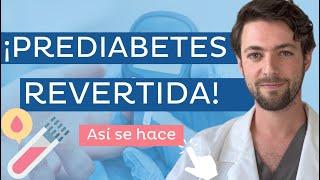 ¡PREDIABETES REVERTIDA!

Así se hace